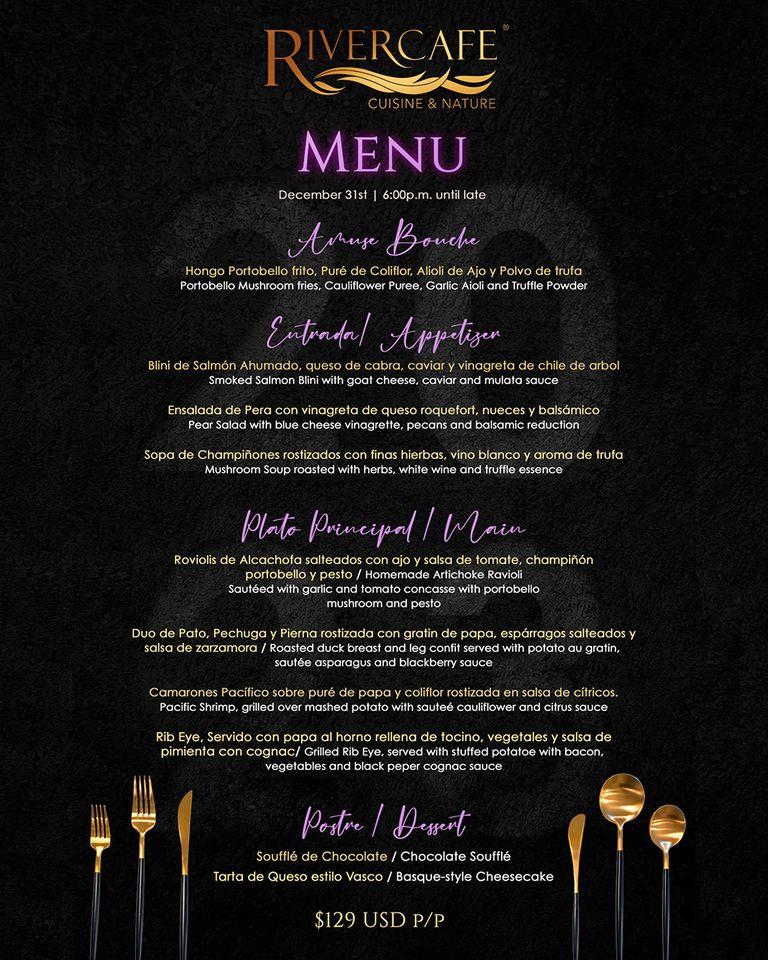 RIVERCAFE®
CUISINE & NATURE

MENU

December 31st | 6:00p.m. until late

Amuse Bouche

Hongo Portobello frito, Puré de Coliflor, Alioli de Ajo y Polvo de trufa
Portobello Mushroom fries, Cauliflower Puree, Garlic Aioli and Truffle Powder

Entrada/ Appetizer

Blini de Salmón Ahumado, queso de cabra, caviar y vinagreta de chile de arbol
Smoked Salmon Blini with goat cheese, caviar and mulata sauce

Ensalada de Pera con vinagreta de queso roquefort, nueces y balsámico
Pear Salad with blue cheese vinagrette, pecans and balsamic reduction

Sopa de Champiñones rostizados con finas hierbas, vino blanco y aroma de trufa
Mushroom Soup roasted with herbs, white wine and truffle essence

Plato Principal / Main

Roviolis de Alcachofa salteados con ajo y salsa de tomate, champiñón portobello y pesto / Homemade Artichoke Ravioli Sautéed with garlic and tomato concasse with portobello mushroom and pesto

Duo de Pato, Pechuga y Pierna rostizada con gratin de papa, espárragos salteados y salsa de zarzamora / Roasted duck breast and leg confit served with potato au gratin, sautée asparagus and blackberry sauce

Camarones Pacífico sobre puré de papa y coliflor rostizada en salsa de cítricos.
Pacific Shrimp, grilled over mashed potato with sauteé cauliflower and citrus sauce

Rib Eye, Servido con papa al horno rellena de tocino, vegetales y salsa de pimienta con cognac/ Grilled Rib Eye, served with stuffed potatoe with bacon, vegetables and black peper cognac sauce

Postre / Dessert

Soufflé de Chocolate / Chocolate Soufflé
Tarta de Queso estilo Vasco / Basque-style Cheesecake

$129 USD P/P